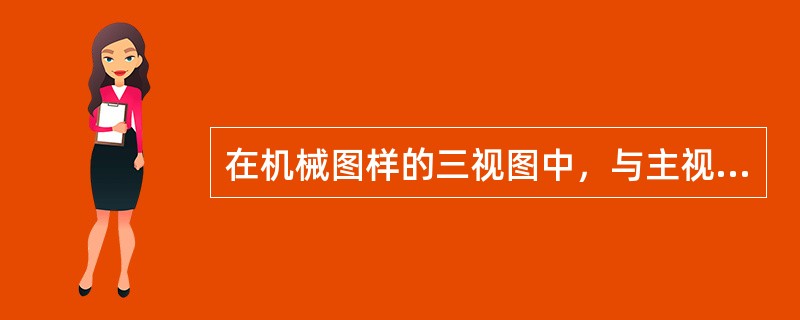 在机械图样的三视图中，与主视...